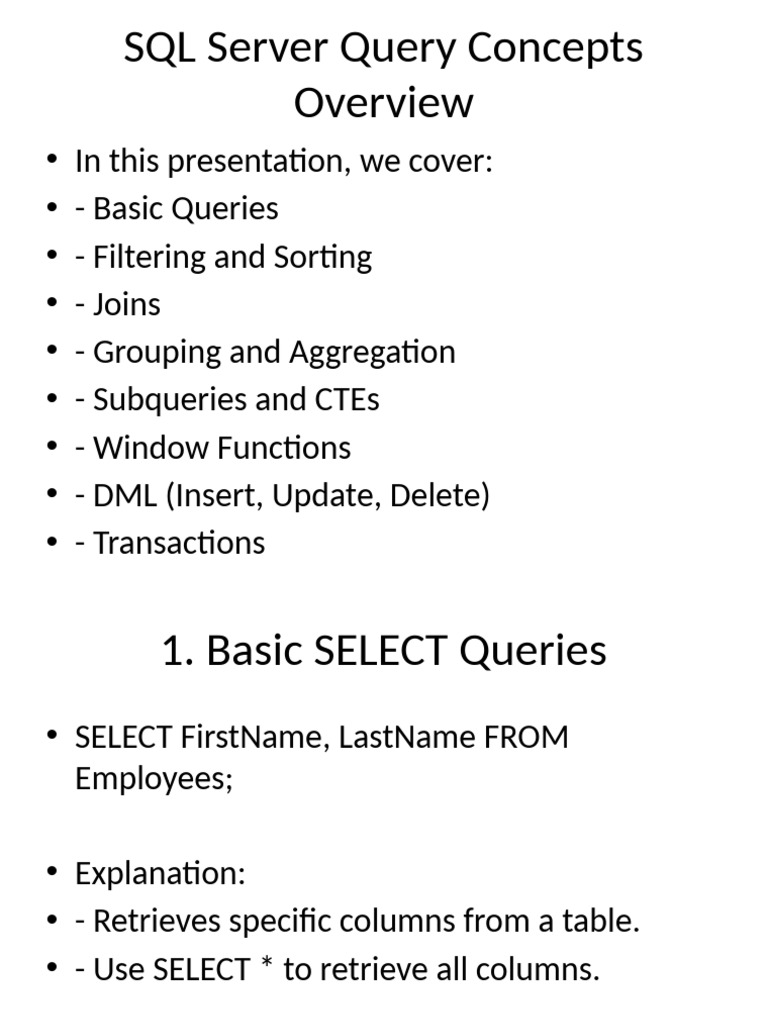 SQL Server Query Concepts Overview

• In this presentation, we cover:
• - Basic Queries
• - Filtering and Sorting
• - Joins
• - Grouping and Aggregation
• - Subqueries and CTEs
• - Window Functions
• - DML (Insert, Update, Delete)
• - Transactions

1. Basic SELECT Queries

• SELECT FirstName, LastName FROM Employees;

• Explanation:
• - Retrieves specific columns from a table.
• - Use SELECT * to retrieve all columns.